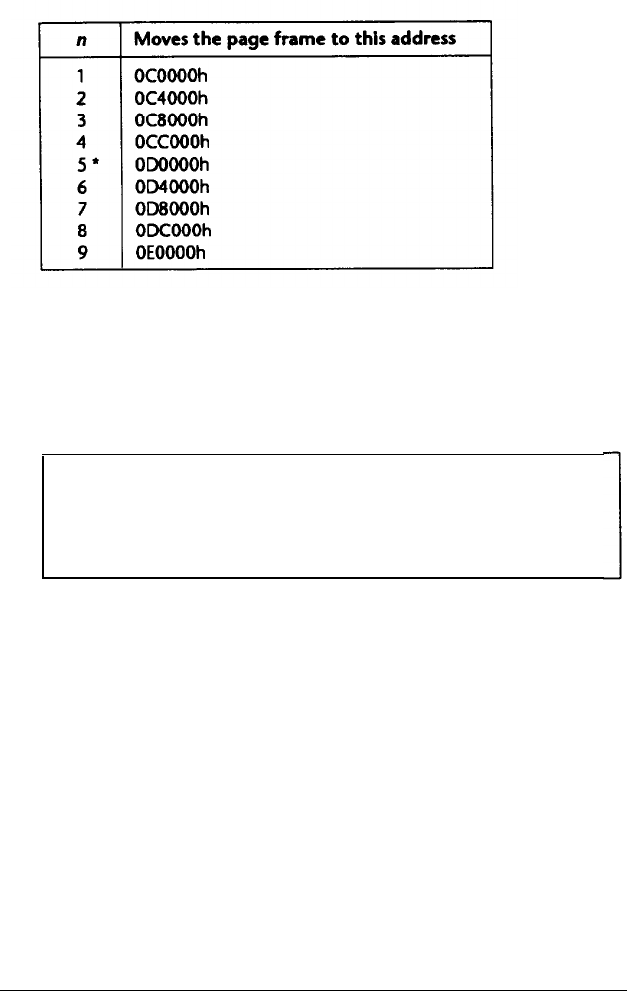 | n | Moves the page frame to this address |
|---|---|
| 1 | 0C0000h |
| 2 | 0C4000h |
| 3 | 0C8000h |
| 4 | 0CC000h |
| 5 * | 0D0000h |
| 6 | 0D4000h |
| 7 | 0D8000h |
| 8 | 0DC000h |
| 9 | 0E0000h |